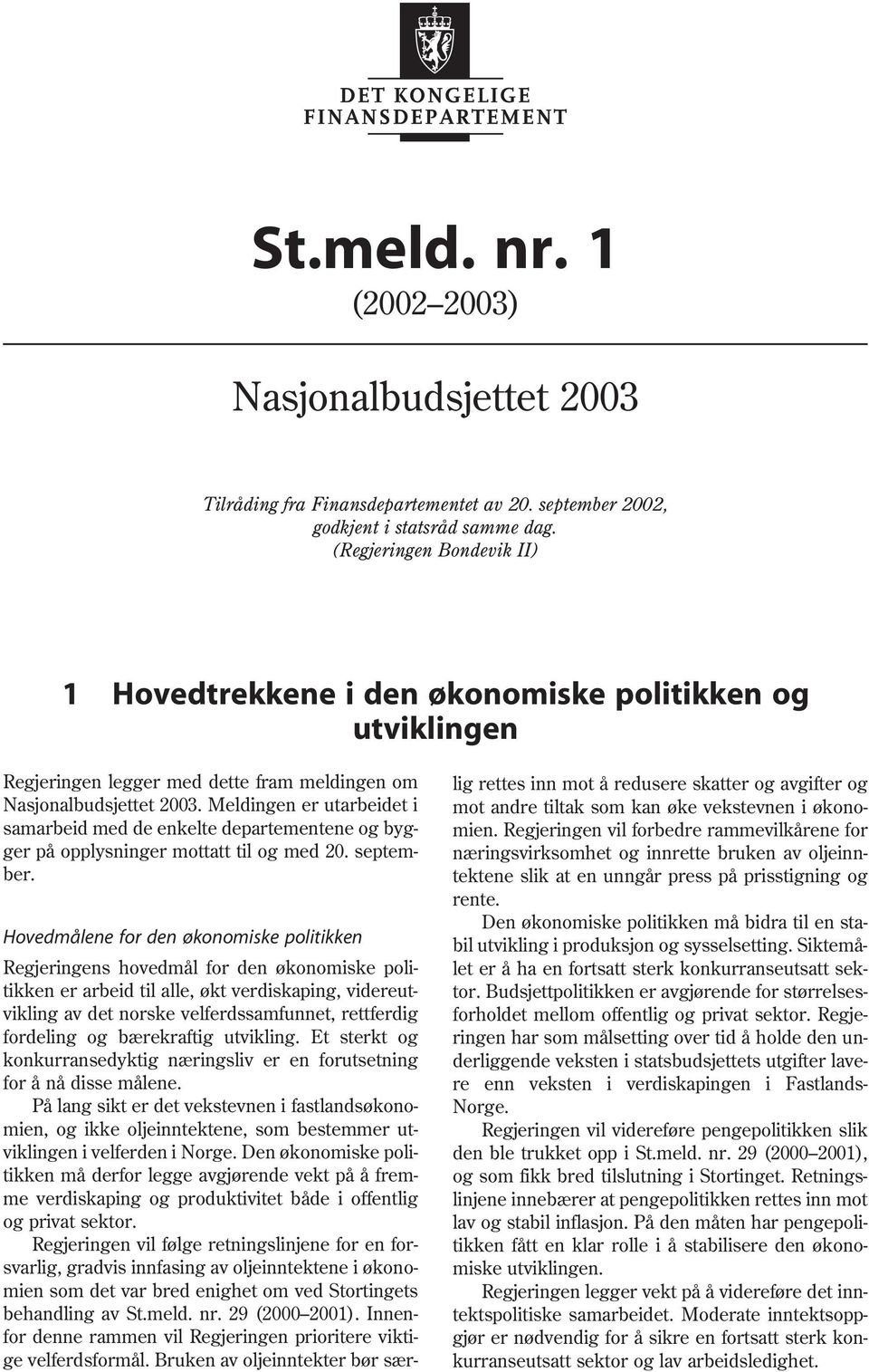 DET KONGELIGE
FINANSDEPARTEMENT

St.meld. nr. 1
(2002–2003)

Nasjonalbudsjettet 2003

Tilråding fra Finansdepartementet av 20. september 2002, godkjent i statsråd samme dag. (Regjeringen Bondevik II)

1 Hovedtrekkene i den økonomiske politikken og utviklingen

Regjeringen legger med dette fram meldingen om Nasjonalbudsjettet 2003. Meldingen er utarbeidet i samarbeid med de enkelte departementene og bygger på opplysninger mottatt til og med 20. september.

Hovedmålene for den økonomiske politikken

Regjeringens hovedmål for den økonomiske politikken er arbeid til alle, økt verdiskaping, videreutvikling av det norske velferdssamfunnet, rettferdig fordeling og bærekraftig utvikling. Et sterkt og konkurransedyktig næringsliv er en forutsetning for å nå disse målene.

På lang sikt er det vekstevnen i fastlandsøkonomien, og ikke oljeinntektene, som bestemmer utviklingen i velferden i Norge. Den økonomiske politikken må derfor legge avgjørende vekt på å fremme verdiskaping og produktivitet både i offentlig og privat sektor.

Regjeringen vil følge retningslinjene for en forsvarlig, gradvis innfasing av oljeinntektene i økonomien som det var bred enighet om ved Stortingets behandling av St.meld. nr. 29 (2000–2001). Innenfor denne rammen vil Regjeringen prioritere viktige velferdsformål. Bruken av oljeinntekter bør særlig rettes inn mot å redusere skatter og avgifter og mot andre tiltak som kan øke vekstevnen i økonomien. Regjeringen vil forbedre rammevilkårene for næringsvirksomhet og innrette bruken av oljeinntektene slik at en unngår press på prisstigning og rente.

Den økonomiske politikken må bidra til en stabil utvikling i produksjon og sysselsetting. Siktemålet er å ha en fortsatt sterk konkurranseutsatt sektor. Budsjettpolitikken er avgjørende for størrelsesforholdet mellom offentlig og privat sektor. Regjeringen har som målsetting over tid å holde den underliggende veksten i statsbudsjettets utgifter lavere enn veksten i verdiskapingen i Fastlands-Norge.

Regjeringen vil videreføre pengepolitikken slik den ble trukket opp i St.meld. nr. 29 (2000–2001), og som fikk bred tilslutning i Stortinget. Retningslinjene innebærer at pengepolitikken rettes inn mot lav og stabil inflasjon. På den måten har pengepolitikken fått en klar rolle i å stabilisere den økonomiske utviklingen.

Regjeringen legger vekt på å videreføre det inntektspolitiske samarbeidet. Moderate inntektsoppgjør er nødvendig for å sikre en fortsatt sterk konkurranseutsatt sektor og lav arbeidsledighet.